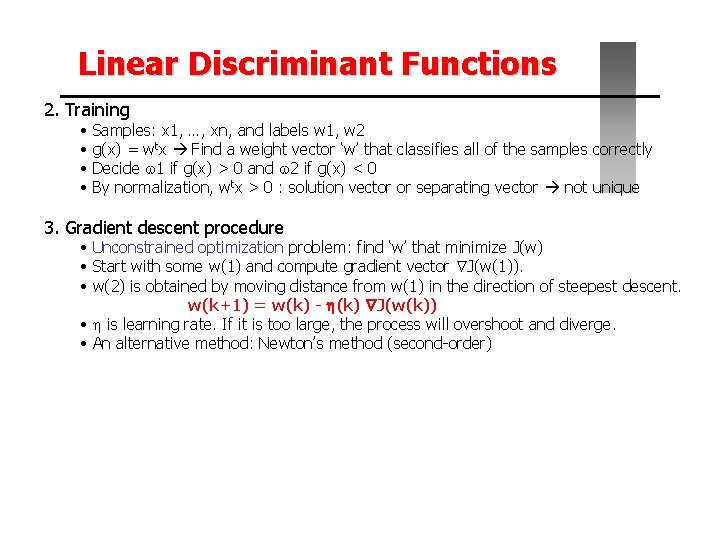 Linear Discriminant Functions

2. Training
• Samples: x1, …, xn, and labels w1, w2
• g(x) = $w^t x$ → Find a weight vector 'w' that classifies all of the samples correctly
• Decide $\omega$1 if g(x) > 0 and $\omega$2 if g(x) < 0
• By normalization, $w^t x$ > 0 : solution vector or separating vector → not unique

3. Gradient descent procedure
• Unconstrained optimization problem: find 'w' that minimize J(w)
• Start with some w(1) and compute gradient vector $\nabla$J(w(1)).
• w(2) is obtained by moving distance from w(1) in the direction of steepest descent.
w(k+1) = w(k) - $\eta$(k) $\nabla$J(w(k))
• $\eta$ is learning rate. If it is too large, the process will overshoot and diverge.
• An alternative method: Newton's method (second-order)